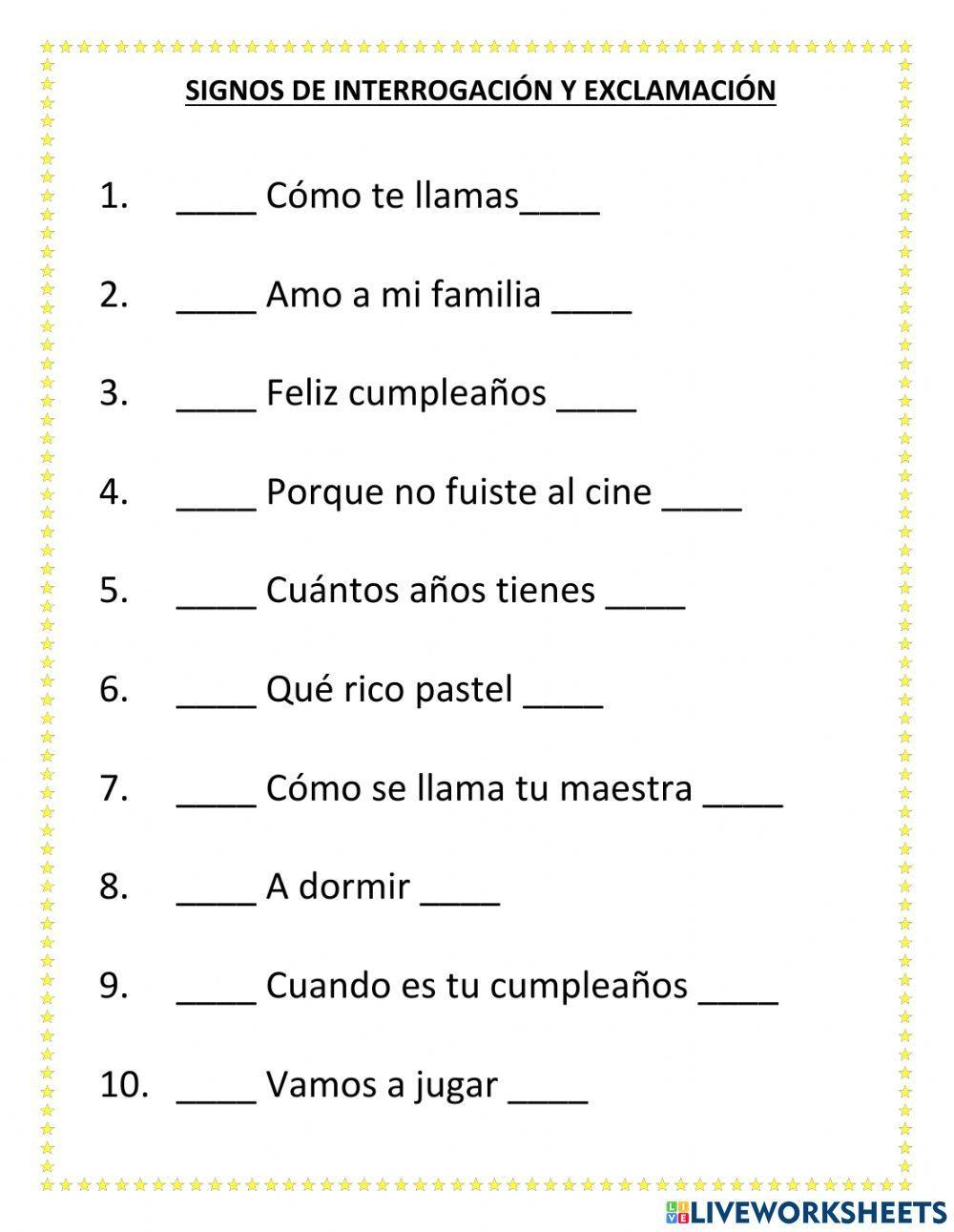 SIGNOS DE INTERROGACIÓN Y EXCLAMACIÓN

1. ____ Cómo te llamas____

2. ____ Amo a mi familia ____

3. ____ Feliz cumpleaños ____

4. ____ Porque no fuiste al cine ____

5. ____ Cuántos años tienes ____

6. ____ Qué rico pastel ____

7. ____ Cómo se llama tu maestra ____

8. ____ A dormir ____

9. ____ Cuando es tu cumpleaños ____

10. ____ Vamos a jugar ____

LIVEWORKSHEETS